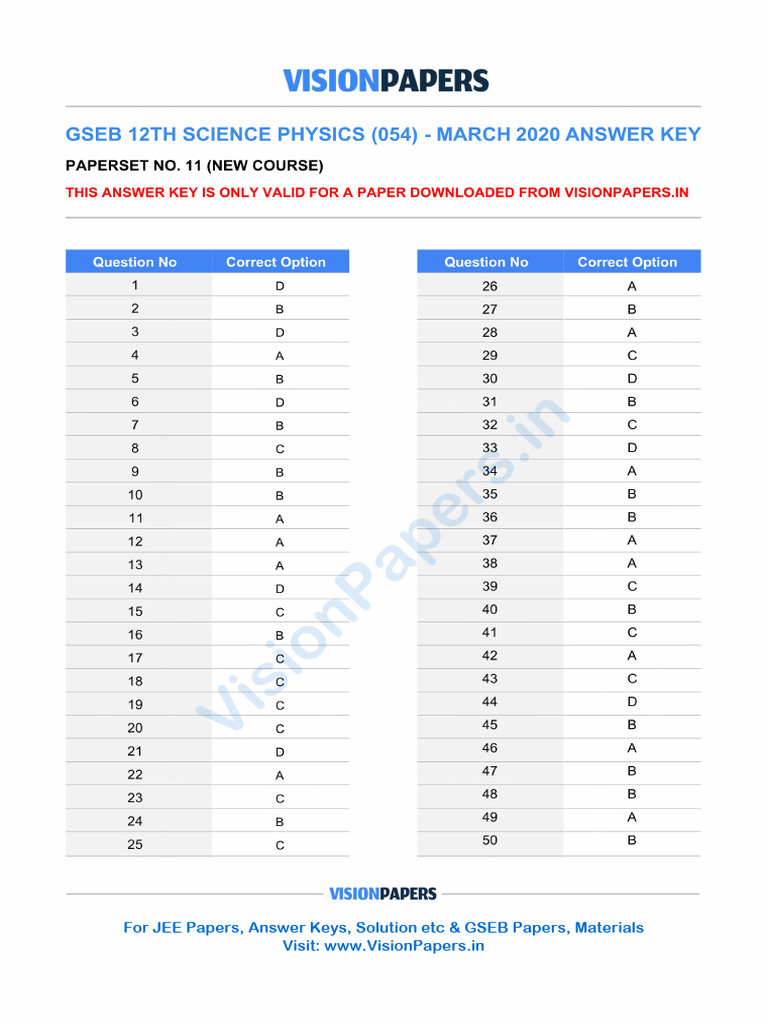 VISIONPAPERS

GSEB 12TH SCIENCE PHYSICS (054) - MARCH 2020 ANSWER KEY

PAPERSET NO. 11 (NEW COURSE)

THIS ANSWER KEY IS ONLY VALID FOR A PAPER DOWNLOADED FROM VISIONPAPERS.IN

| Question No | Correct Option |
|---|---|
| 1 | D |
| 2 | B |
| 3 | D |
| 4 | A |
| 5 | B |
| 6 | D |
| 7 | B |
| 8 | C |
| 9 | B |
| 10 | B |
| 11 | A |
| 12 | A |
| 13 | A |
| 14 | D |
| 15 | C |
| 16 | B |
| 17 | C |
| 18 | C |
| 19 | C |
| 20 | C |
| 21 | D |
| 22 | A |
| 23 | C |
| 24 | B |
| 25 | C |

| Question No | Correct Option |
|---|---|
| 26 | A |
| 27 | B |
| 28 | A |
| 29 | C |
| 30 | D |
| 31 | B |
| 32 | C |
| 33 | D |
| 34 | A |
| 35 | B |
| 36 | B |
| 37 | A |
| 38 | A |
| 39 | C |
| 40 | B |
| 41 | C |
| 42 | A |
| 43 | C |
| 44 | D |
| 45 | B |
| 46 | A |
| 47 | B |
| 48 | B |
| 49 | A |
| 50 | B |

VisionPapers.in

VISIONPAPERS

For JEE Papers, Answer Keys, Solution etc & GSEB Papers, Materials
Visit: www.VisionPapers.in